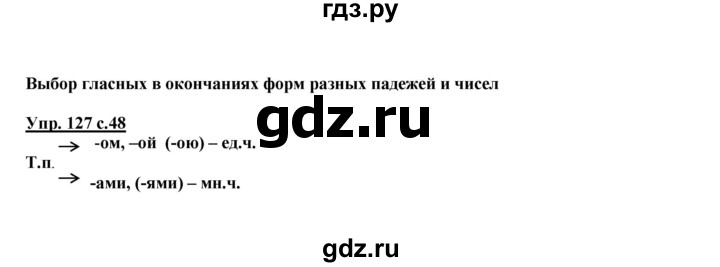 гдз.ру

Выбор гласных в окончаниях форм разных падежей и чисел

Упр. 127 с.48

gdz.ru

→ -ом, –ой (-ою) – ед.ч.
Т.п.
→ -ами, (-ями) – мн.ч.

gdz.ru